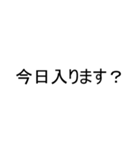 今日入ります？